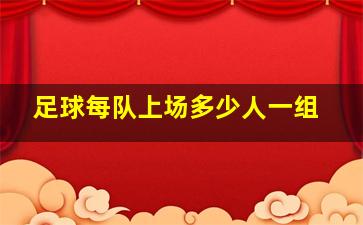 足球每队上场多少人一组